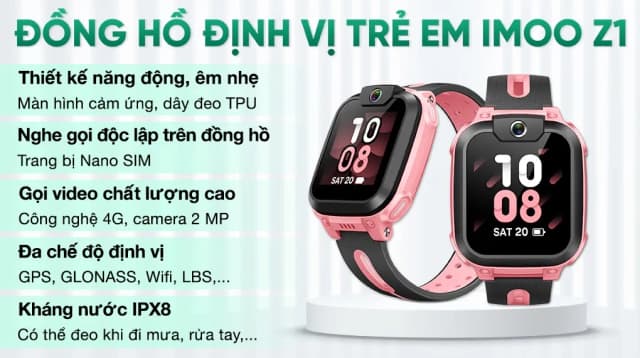 ĐỒNG HỒ ĐỊNH VỊ TRẺ EM IMOO Z1

Thiết kế năng động, êm nhẹ
Màn hình cảm ứng, dây đeo TPU

Nghe gọi độc lập trên đồng hồ
Trang bị Nano SIM

Gọi video chất lượng cao
Công nghệ 4G, camera 2 MP

Đa chế độ định vị
GPS, GLONASS, Wifi, LBS,...

Kháng nước IPX8
Có thể đeo khi đi mưa, rửa tay,...

10
08
SAT 20

10
08
SAT 20